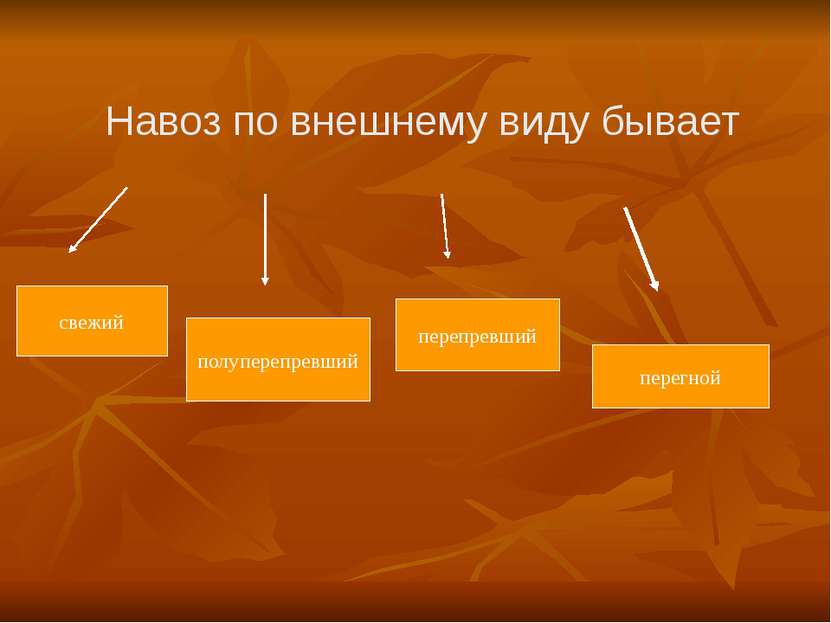 Навоз по внешнему виду бывает

свежий

полуперепревший

перепревший

перегной